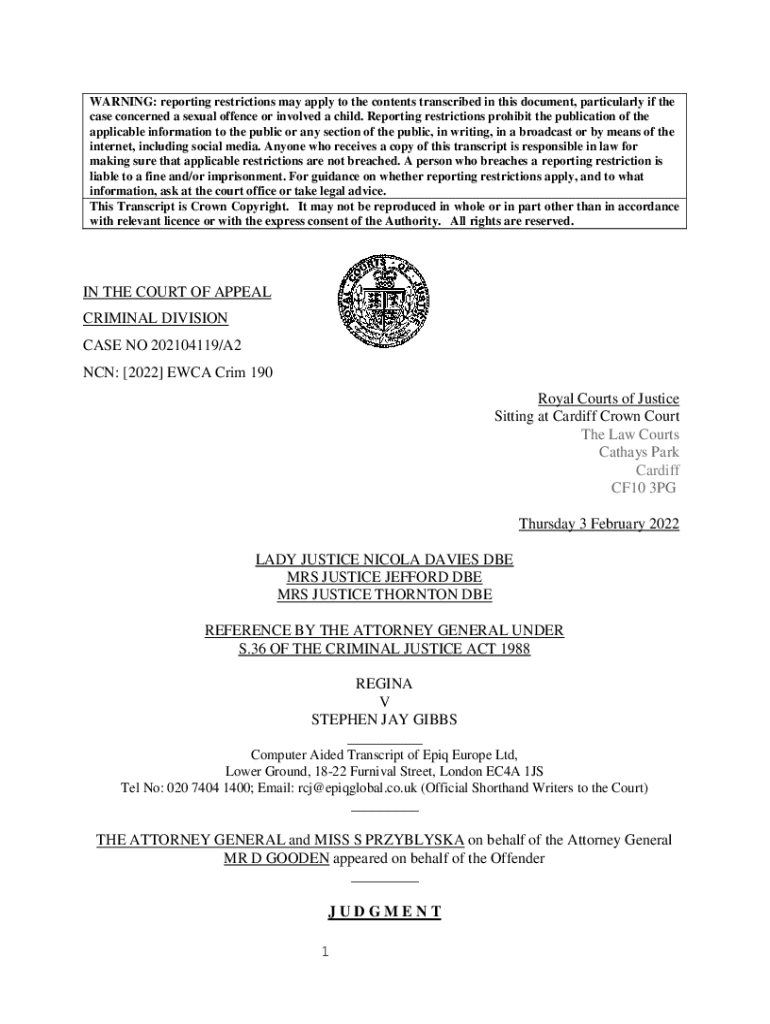 WARNING: reporting restrictions may apply to the contents transcribed in this document, particularly if the case concerned a sexual offence or involved a child. Reporting restrictions prohibit the publication of the applicable information to the public or any section of the public, in writing, in a broadcast or by means of the internet, including social media. Anyone who receives a copy of this transcript is responsible in law for making sure that applicable restrictions are not breached. A person who breaches a reporting restriction is liable to a fine and/or imprisonment. For guidance on whether reporting restrictions apply, and to what information, ask at the court office or take legal advice.
This Transcript is Crown Copyright. It may not be reproduced in whole or in part other than in accordance with relevant licence or with the express consent of the Authority. All rights are reserved.

ROYAL COURTS OF JUSTICE

IN THE COURT OF APPEAL
CRIMINAL DIVISION
CASE NO 202104119/A2
NCN: [2022] EWCA Crim 190

Royal Courts of Justice
Sitting at Cardiff Crown Court
The Law Courts
Cathays Park
Cardiff
CF10 3PG

Thursday 3 February 2022

LADY JUSTICE NICOLA DAVIES DBE
MRS JUSTICE JEFFORD DBE
MRS JUSTICE THORNTON DBE

REFERENCE BY THE ATTORNEY GENERAL UNDER S.36 OF THE CRIMINAL JUSTICE ACT 1988

REGINA
V
STEPHEN JAY GIBBS

Computer Aided Transcript of Epiq Europe Ltd,
Lower Ground, 18-22 Furnival Street, London EC4A 1JS
Tel No: 020 7404 1400; Email: rcj@epiqglobal.co.uk (Official Shorthand Writers to the Court)

THE ATTORNEY GENERAL and MISS S PRZYBLYSKA on behalf of the Attorney General
MR D GOODEN appeared on behalf of the Offender

J U D G M E N T

1